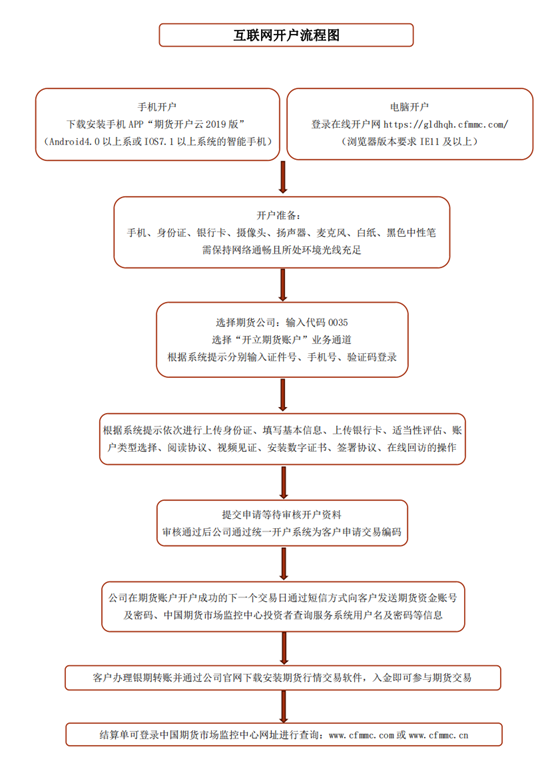 互联网开户流程图

手机开户
下载安装手机 APP“期货开户云 2019 版”
（Android4.0 以上系统或 IOS7.1 以上系统的智能手机）

电脑开户
登录在线开户网 https://gldhqh.cfmmc.com/
（浏览器版本要求 IE11 及以上）

开户准备：
手机、身份证、银行卡、摄像头、扬声器、麦克风、白纸、黑色中性笔
需保持网络通畅且所处环境光线充足

选择期货公司：输入代码 0035
选择“开立期货账户”业务通道
根据系统提示分别输入证件号、手机号、验证码登录

根据系统提示依次进行上传身份证、填写基本信息、上传银行卡、适当性评估、账户类型选择、阅读协议、视频见证、安装数字证书、签署协议、在线回访的操作

提交申请等待审核开户资料
审核通过后公司通过统一开户系统为客户申请交易编码

公司在期货账户开户成功的下一个交易日通过短信方式向客户发送期货资金账号及密码、中国期货市场监控中心投资者查询服务系统用户名及密码等信息

客户办理银期转账并通过公司官网下载安装期货行情交易软件，入金即可参与期货交易

结算单可登录中国期货市场监控中心网址进行查询：www.cfmmc.com 或 www.cfmmc.cn